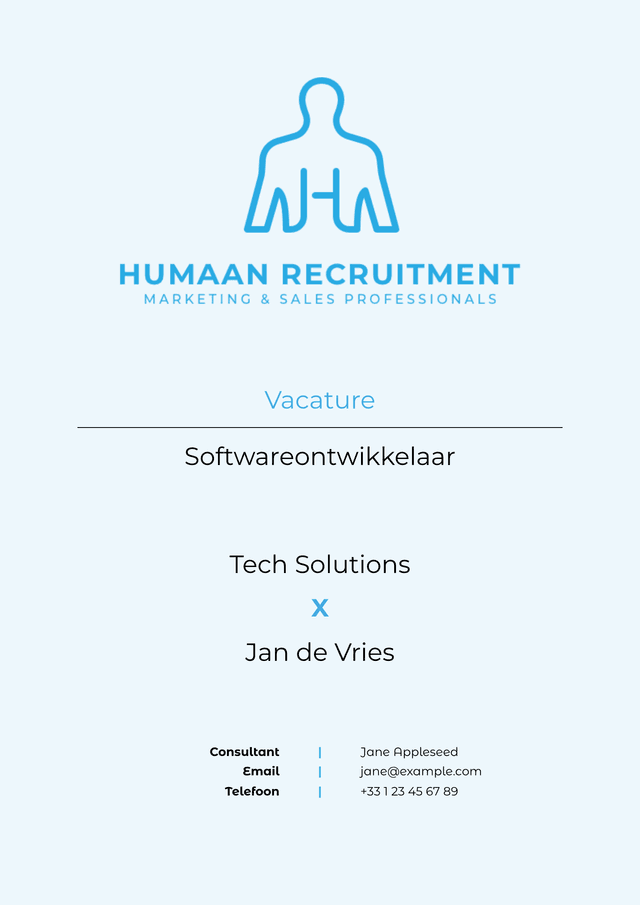 HUMAAN RECRUITMENT
MARKETING & SALES PROFESSIONALS

Vacature

Softwareontwikkelaar

Tech Solutions
X
Jan de Vries

Consultant | Jane Appleseed
Email | jane@example.com
Telefoon | +33 1 23 45 67 89